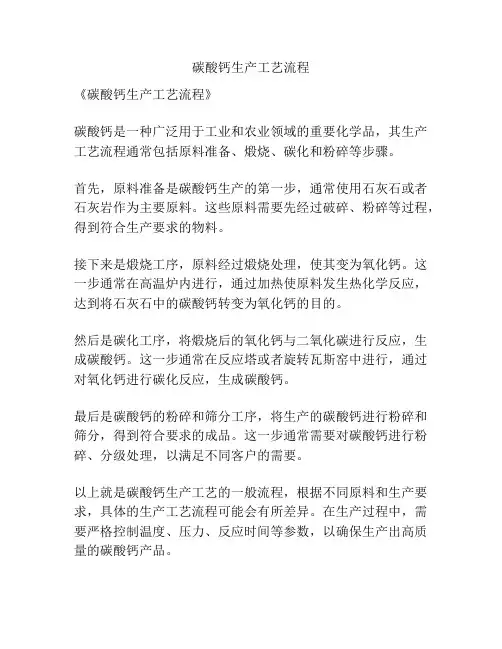 碳酸钙生产工艺流程

《碳酸钙生产工艺流程》

碳酸钙是一种广泛用于工业和农业领域的重要化学品，其生产工艺流程通常包括原料准备、煅烧、碳化和粉碎等步骤。

首先，原料准备是碳酸钙生产的第一步，通常使用石灰石或者石灰岩作为主要原料。这些原料需要先经过破碎、粉碎等过程，得到符合生产要求的物料。

接下来是煅烧工序，原料经过煅烧处理，使其变为氧化钙。这一步通常在高温炉内进行，通过加热使原料发生热化学反应，达到将石灰石中的碳酸钙转变为氧化钙的目的。

然后是碳化工序，将煅烧后的氧化钙与二氧化碳进行反应，生成碳酸钙。这一步通常在反应塔或者旋转瓦斯窑中进行，通过对氧化钙进行碳化反应，生成碳酸钙。

最后是碳酸钙的粉碎和筛分工序，将生产的碳酸钙进行粉碎和筛分，得到符合要求的成品。这一步通常需要对碳酸钙进行粉碎、分级处理，以满足不同客户的需要。

以上就是碳酸钙生产工艺的一般流程，根据不同原料和生产要求，具体的生产工艺流程可能会有所差异。在生产过程中，需要严格控制温度、压力、反应时间等参数，以确保生产出高质量的碳酸钙产品。